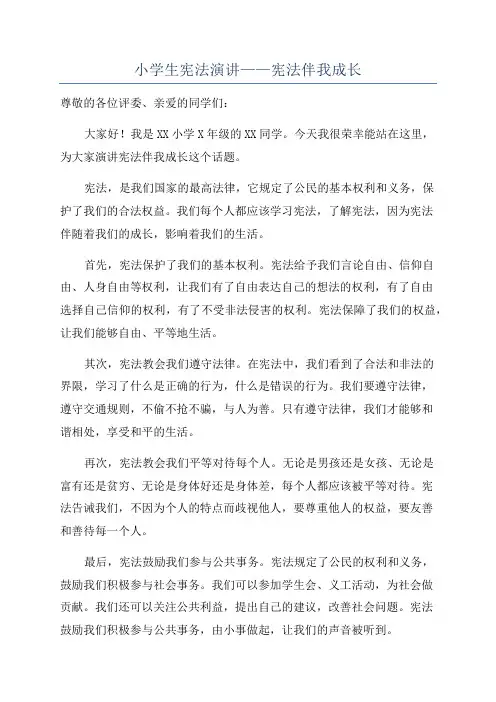 小学生宪法演讲——宪法伴我成长

尊敬的各位评委、亲爱的同学们：

大家好！我是XX小学X年级的XX同学。今天我很荣幸能站在这里，为大家演讲宪法伴我成长这个话题。

宪法，是我们国家的最高法律，它规定了公民的基本权利和义务，保护了我们的合法权益。我们每个人都应该学习宪法，了解宪法，因为宪法伴随着我们的成长，影响着我们的生活。

首先，宪法保护了我们的基本权利。宪法给予我们言论自由、信仰自由、人身自由等权利，让我们有了自由表达自己的想法的权利，有了自由选择自己信仰的权利，有了不受非法侵害的权利。宪法保障了我们的权益，让我们能够自由、平等地生活。

其次，宪法教会我们遵守法律。在宪法中，我们看到了合法和非法的界限，学习了什么是正确的行为，什么是错误的行为。我们要遵守法律，遵守交通规则，不偷不抢不骗，与人为善。只有遵守法律，我们才能够和谐相处，享受和平的生活。

再次，宪法教会我们平等对待每个人。无论是男孩还是女孩、无论是富有还是贫穷、无论是身体好还是身体差，每个人都应该被平等对待。宪法告诫我们，不因为个人的特点而歧视他人，要尊重他人的权益，要友善和善待每一个人。

最后，宪法鼓励我们参与公共事务。宪法规定了公民的权利和义务，鼓励我们积极参与社会事务。我们可以参加学生会、义工活动，为社会做贡献。我们还可以关注公共利益，提出自己的建议，改善社会问题。宪法鼓励我们积极参与公共事务，由小事做起，让我们的声音被听到。